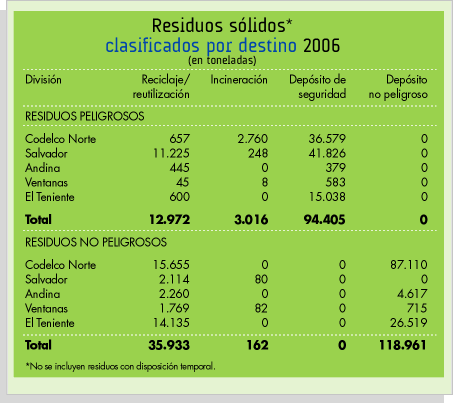 Residuos sólidos*
clasificados por destino 2006
(en toneladas)

| División | Reciclaje/ reutilización | Incineración | Depósito de seguridad | Depósito no peligroso |
|---|---|---|---|---|
| RESIDUOS PELIGROSOS | | | | |
| Codelco Norte | 657 | 2.760 | 36.579 | 0 |
| Salvador | 11.225 | 248 | 41.826 | 0 |
| Andina | 445 | 0 | 379 | 0 |
| Ventanas | 45 | 8 | 583 | 0 |
| El Teniente | 600 | 0 | 15.038 | 0 |
| **Total** | **12.972** | **3.016** | **94.405** | **0** |
| RESIDUOS NO PELIGROSOS | | | | |
| Codelco Norte | 15.655 | 0 | 0 | 87.110 |
| Salvador | 2.114 | 80 | 0 | 0 |
| Andina | 2.260 | 0 | 0 | 4.617 |
| Ventanas | 1.769 | 82 | 0 | 715 |
| El Teniente | 14.135 | 0 | 0 | 26.519 |
| **Total** | **35.933** | **162** | **0** | **118.961** |

*No se incluyen residuos con disposición temporal.